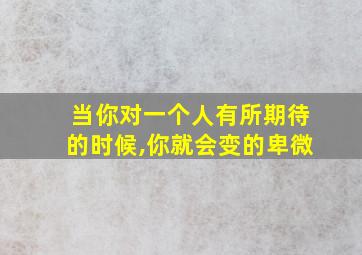 当你对一个人有所期待的时候,你就会变的卑微